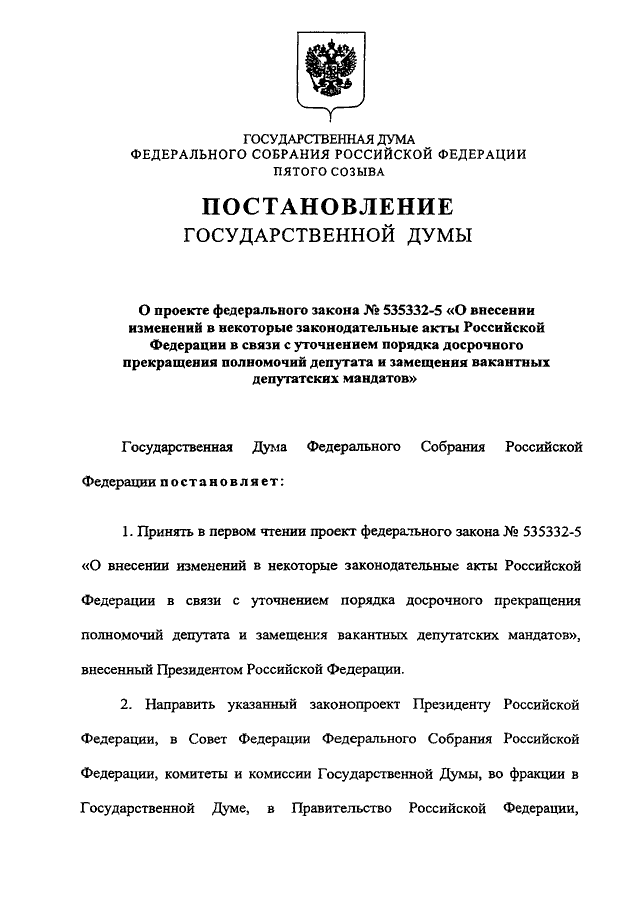 ГОСУДАРСТВЕННАЯ ДУМА
ФЕДЕРАЛЬНОГО СОБРАНИЯ РОССИЙСКОЙ ФЕДЕРАЦИИ
ПЯТОГО СОЗЫВА

ПОСТАНОВЛЕНИЕ
ГОСУДАРСТВЕННОЙ ДУМЫ

О проекте федерального закона № 535332-5 «О внесении изменений в некоторые законодательные акты Российской Федерации в связи с уточнением порядка досрочного прекращения полномочий депутата и замещения вакантных депутатских мандатов»

Государственная Дума Федерального Собрания Российской Федерации постановляет:

1. Принять в первом чтении проект федерального закона № 535332-5 «О внесении изменений в некоторые законодательные акты Российской Федерации в связи с уточнением порядка досрочного прекращения полномочий депутата и замещения вакантных депутатских мандатов», внесенный Президентом Российской Федерации.

2. Направить указанный законопроект Президенту Российской Федерации, в Совет Федерации Федерального Собрания Российской Федерации, комитеты и комиссии Государственной Думы, во фракции в Государственной Думе, в Правительство Российской Федерации,